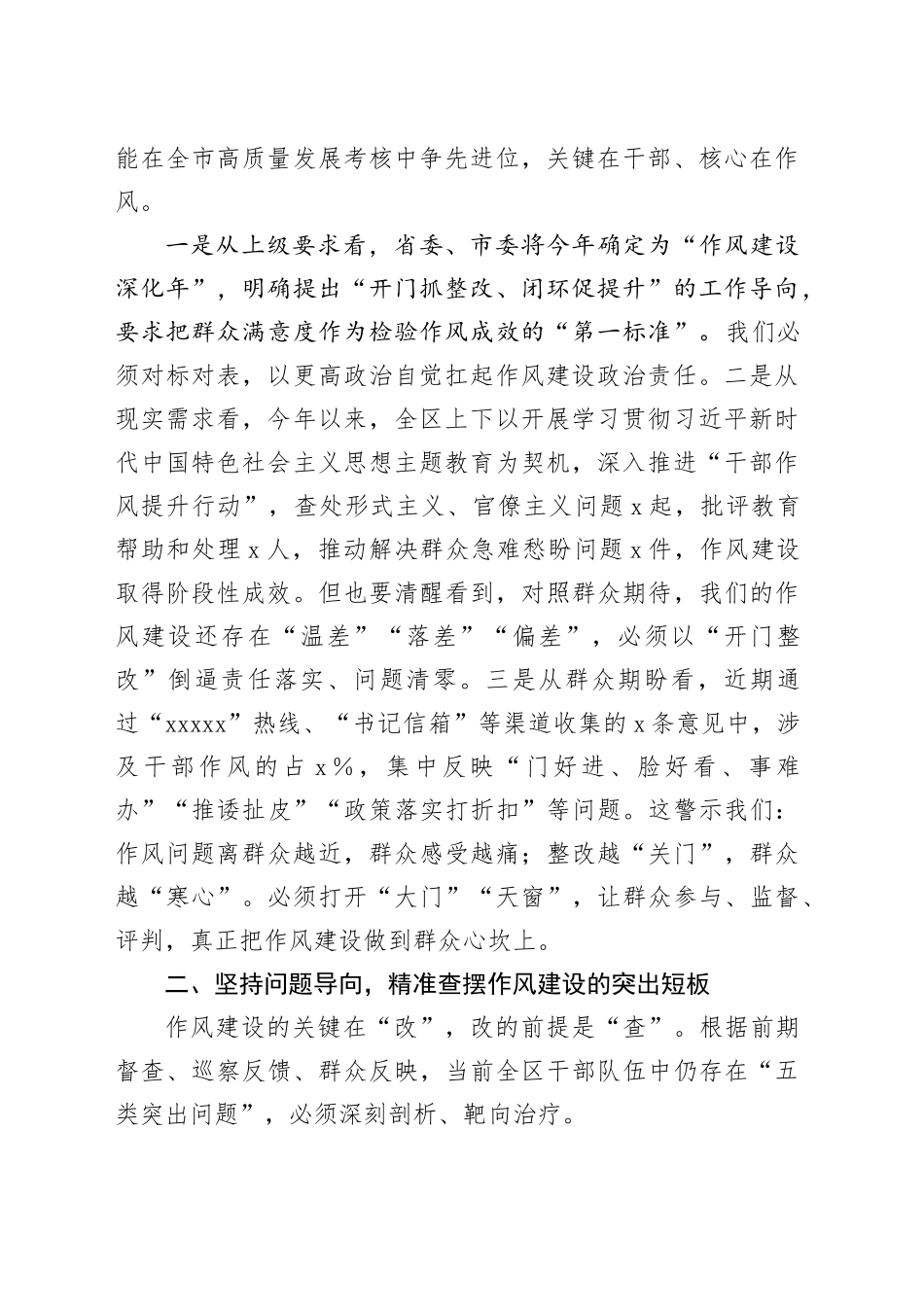 能在全市高质量发展考核中争先进位，关键在干部、核心在作风。

一是从上级要求看，省委、市委将今年确定为“作风建设深化年”，明确提出“开门抓整改、闭环促提升”的工作导向，要求把群众满意度作为检验作风成效的“第一标准”。我们必须对标对表，以更高政治自觉扛起作风建设政治责任。二是从现实需求看，今年以来，全区上下以开展学习贯彻习近平新时代中国特色社会主义思想主题教育为契机，深入推进“干部作风提升行动”，查处形式主义、官僚主义问题x起，批评教育帮助和处理x人，推动解决群众急难愁盼问题x件，作风建设取得阶段性成效。但也要清醒看到，对照群众期待，我们的作风建设还存在“温差”“落差”“偏差”，必须以“开门整改”倒逼责任落实、问题清零。三是从群众期盼看，近期通过“xxxxx”热线、“书记信箱”等渠道收集的x条意见中，涉及干部作风的占x%，集中反映“门好进、脸好看、事难办”“推诿扯皮”“政策落实打折扣”等问题。这警示我们：作风问题离群众越近，群众感受越痛；整改越“关门”，群众越“寒心”。必须打开“大门”“天窗”，让群众参与、监督、评判，真正把作风建设做到群众心坎上。

二、坚持问题导向，精准查摆作风建设的突出短板

作风建设的关键在“改”，改的前提是“查”。根据前期督查、巡察反馈、群众反映，当前全区干部队伍中仍存在“五类突出问题”，必须深刻剖析、靶向治疗。